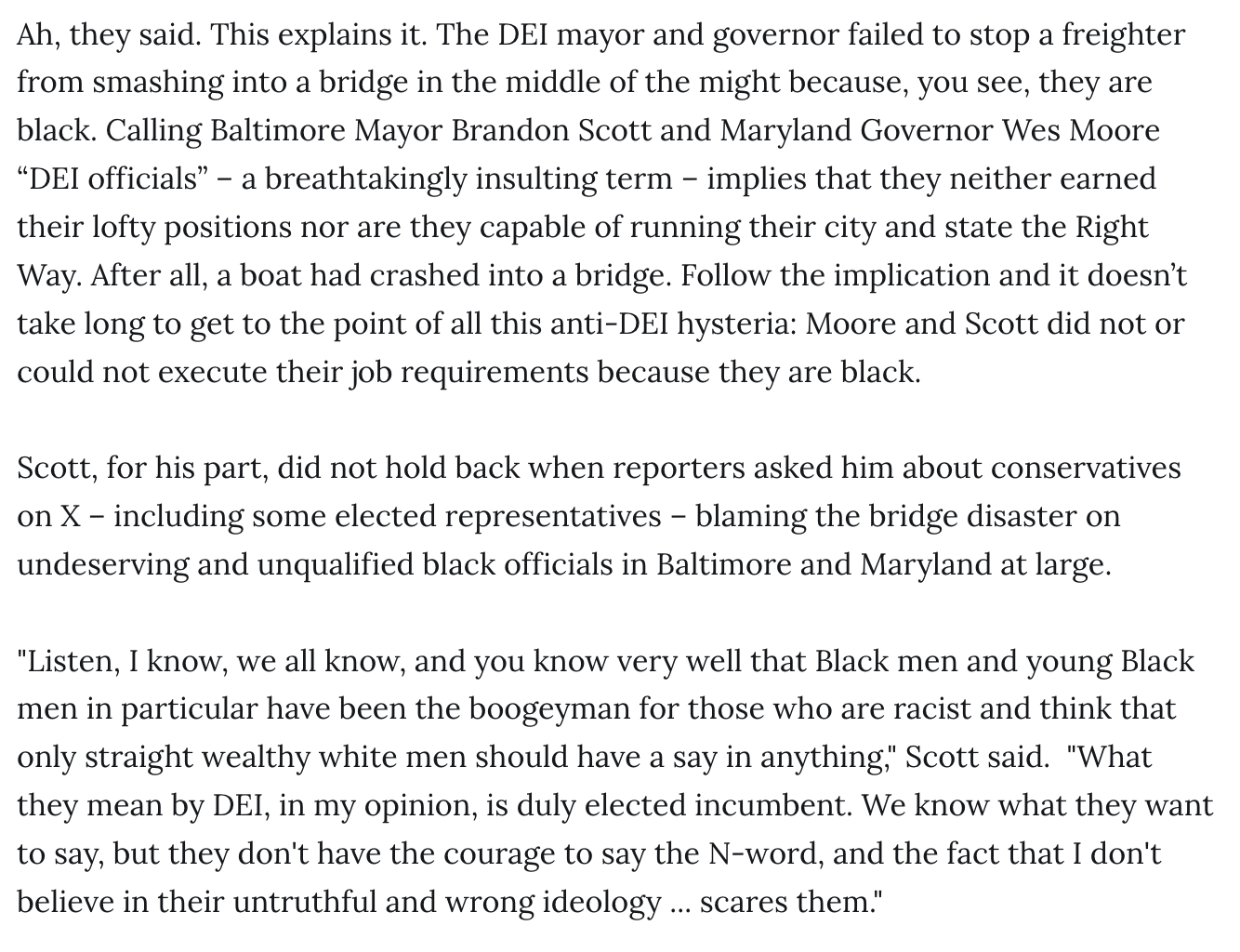 Ah, they said. This explains it. The DEI mayor and governor failed to stop a freighter from smashing into a bridge in the middle of the might because, you see, they are black. Calling Baltimore Mayor Brandon Scott and Maryland Governor Wes Moore "DEI officials" – a breathtakingly insulting term – implies that they neither earned their lofty positions nor are they capable of running their city and state the Right Way. After all, a boat had crashed into a bridge. Follow the implication and it doesn't take long to get to the point of all this anti-DEI hysteria: Moore and Scott did not or could not execute their job requirements because they are black.

Scott, for his part, did not hold back when reporters asked him about conservatives on X – including some elected representatives – blaming the bridge disaster on undeserving and unqualified black officials in Baltimore and Maryland at large.

"Listen, I know, we all know, and you know very well that Black men and young Black men in particular have been the boogeyman for those who are racist and think that only straight wealthy white men should have a say in anything," Scott said. "What they mean by DEI, in my opinion, is duly elected incumbent. We know what they want to say, but they don't have the courage to say the N-word, and the fact that I don't believe in their untruthful and wrong ideology ... scares them."